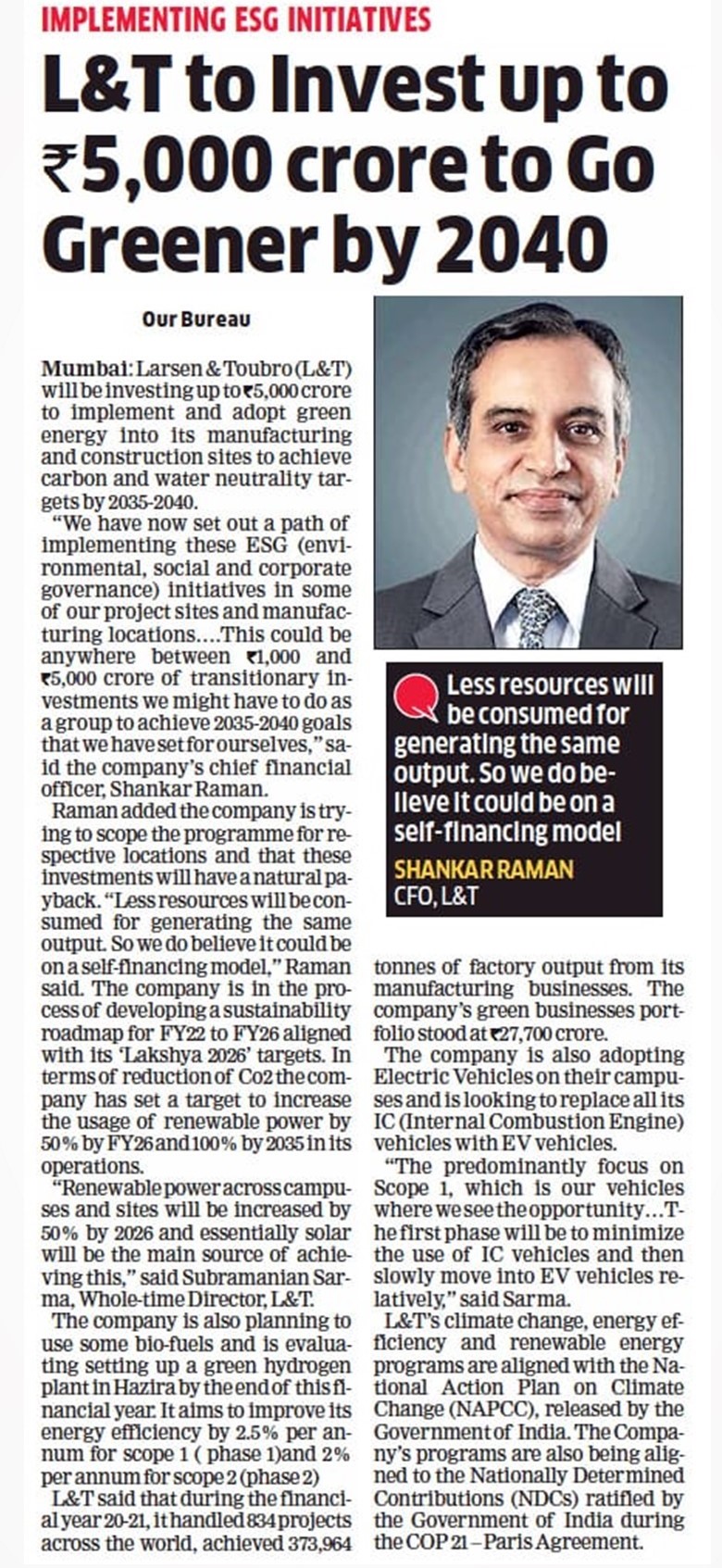 IMPLEMENTING ESG INITIATIVES

L&T to Invest up to ₹5,000 crore to Go Greener by 2040

Our Bureau

Mumbai: Larsen & Toubro (L&T) will be investing up to ₹5,000 crore to implement and adopt green energy into its manufacturing and construction sites to achieve carbon and water neutrality targets by 2035-2040.

"We have now set out a path of implementing these ESG (environmental, social and corporate governance) initiatives in some of our project sites and manufacturing locations....This could be anywhere between ₹1,000 and ₹5,000 crore of transitionary investments we might have to do as a group to achieve 2035-2040 goals that we have set for ourselves," said the company's chief financial officer, Shankar Raman.

Raman added the company is trying to scope the programme for respective locations and that these investments will have a natural payback. "Less resources will be consumed for generating the same output. So we do believe it could be on a self-financing model," Raman said. The company is in the process of developing a sustainability roadmap for FY22 to FY26 aligned with its 'Lakshya 2026' targets. In terms of reduction of Co2 the company has set a target to increase the usage of renewable power by 50% by FY26 and 100% by 2035 in its operations.

"Renewable power across campuses and sites will be increased by 50% by 2026 and essentially solar will be the main source of achieving this," said Subramanian Sarma, Whole-time Director, L&T.

The company is also planning to use some bio-fuels and is evaluating setting up a green hydrogen plant in Hazira by the end of this financial year. It aims to improve its energy efficiency by 2.5% per annum for scope 1 ( phase 1)and 2% per annum for scope 2 (phase 2)

L&T said that during the financial year 20-21, it handled 834 projects across the world, achieved 373,964 tonnes of factory output from its manufacturing businesses. The company's green businesses portfolio stood at ₹27,700 crore.

The company is also adopting Electric Vehicles on their campuses and is looking to replace all its IC (Internal Combustion Engine) vehicles with EV vehicles.

"The predominantly focus on Scope 1, which is our vehicles where we see the opportunity...The first phase will be to minimize the use of IC vehicles and then slowly move into EV vehicles relatively," said Sarma.

L&T's climate change, energy efficiency and renewable energy programs are aligned with the National Action Plan on Climate Change (NAPCC), released by the Government of India. The Company's programs are also being aligned to the Nationally Determined Contributions (NDCs) ratified by the Government of India during the COP 21 – Paris Agreement.

Less resources will be consumed for generating the same output. So we do believe it could be on a self-financing model

SHANKAR RAMAN
CFO, L&T